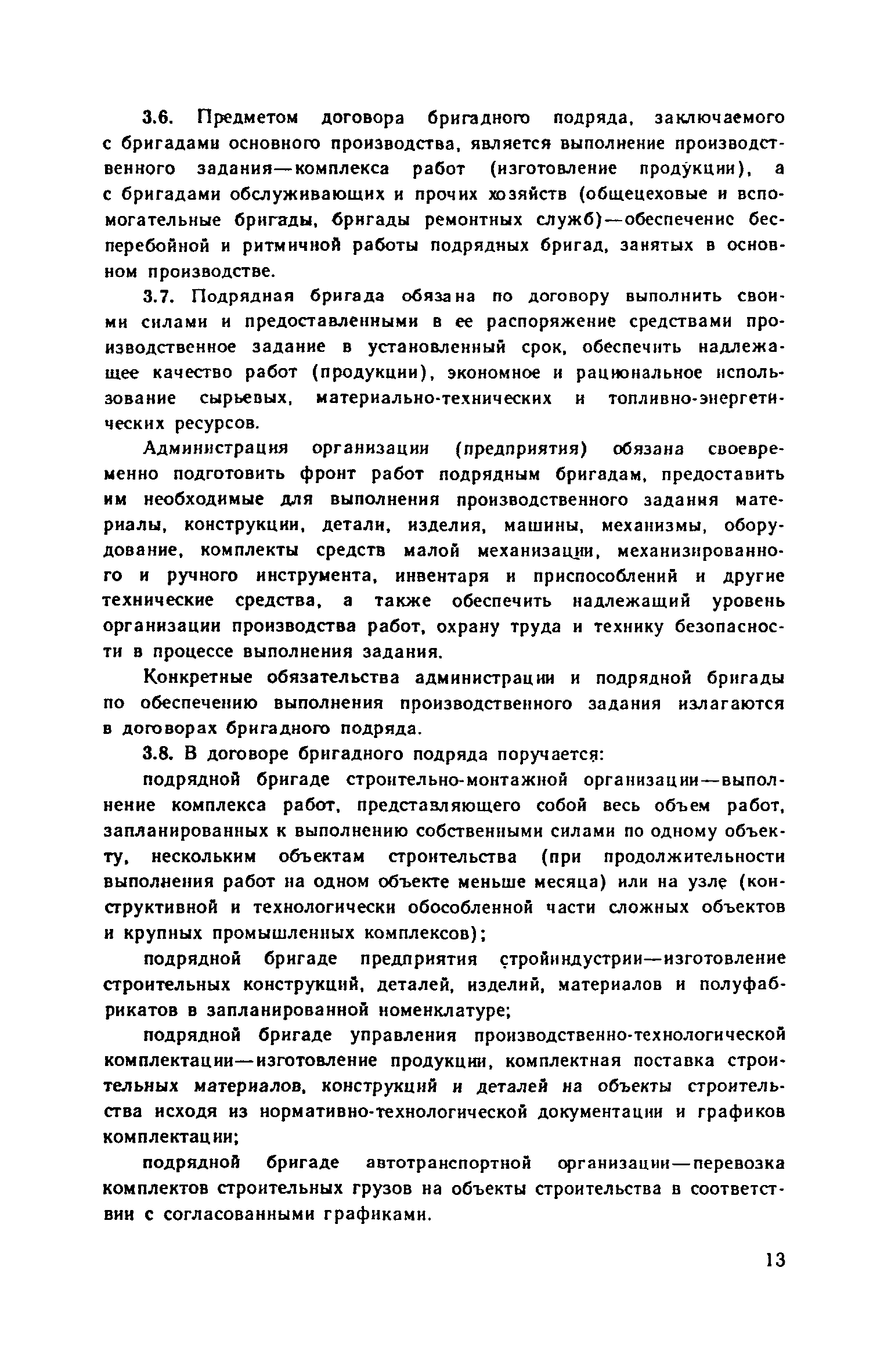 3.6. Предметом договора бригадного подряда, заключаемого с бригадами основного производства, является выполнение производственного задания—комплекса работ (изготовление продукции), а с бригадами обслуживающих и прочих хозяйств (общецеховые и вспомогательные бригады, бригады ремонтных служб)—обеспечение бесперебойной и ритмичной работы подрядных бригад, занятых в основном производстве.

3.7. Подрядная бригада обязана по договору выполнить своими силами и предоставленными в ее распоряжение средствами производственное задание в установленный срок, обеспечить надлежащее качество работ (продукции), экономное и рациональное использование сырьевых, материально-технических и топливно-энергетических ресурсов.

Администрация организации (предприятия) обязана своевременно подготовить фронт работ подрядным бригадам, предоставить им необходимые для выполнения производственного задания материалы, конструкции, детали, изделия, машины, механизмы, оборудование, комплекты средств малой механизации, механизированного и ручного инструмента, инвентаря и приспособлений и другие технические средства, а также обеспечить надлежащий уровень организации производства работ, охрану труда и технику безопасности в процессе выполнения задания.

Конкретные обязательства администрации и подрядной бригады по обеспечению выполнения производственного задания излагаются в договорах бригадного подряда.

3.8. В договоре бригадного подряда поручается:

подрядной бригаде строительно-монтажной организации—выполнение комплекса работ, представляющего собой весь объем работ, запланированных к выполнению собственными силами по одному объекту, нескольким объектам строительства (при продолжительности выполнения работ на одном объекте меньше месяца) или на узле (конструктивной и технологически обособленной части сложных объектов и крупных промышленных комплексов);

подрядной бригаде предприятия стройиндустрии—изготовление строительных конструкций, деталей, изделий, материалов и полуфабрикатов в запланированной номенклатуре;

подрядной бригаде управления производственно-технологической комплектации—изготовление продукции, комплектная поставка строительных материалов, конструкций и деталей на объекты строительства исходя из нормативно-технологической документации и графиков комплектации;

подрядной бригаде автотранспортной организации—перевозка комплектов строительных грузов на объекты строительства в соответствии с согласованными графиками.

13